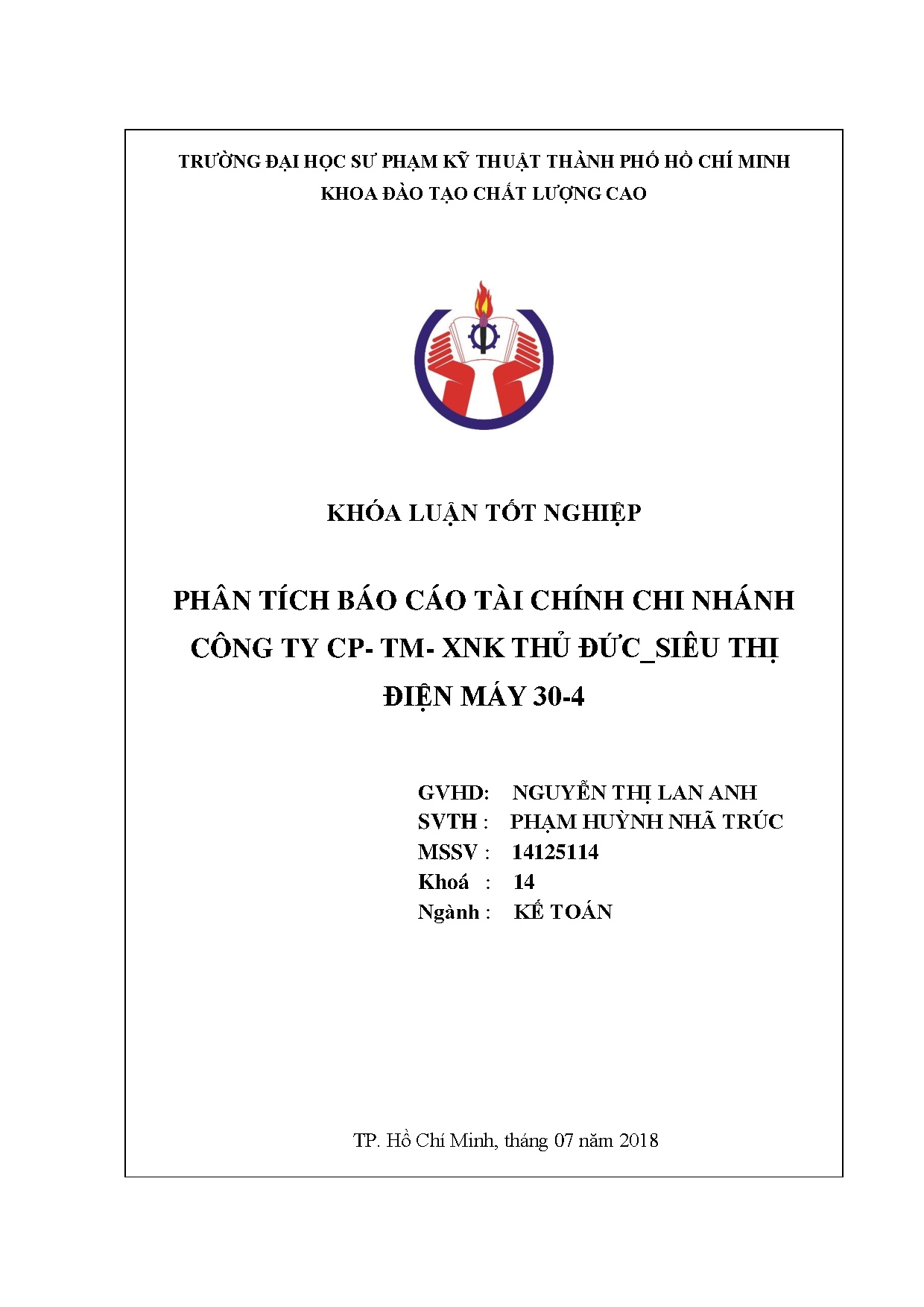 TRƯỜNG ĐẠI HỌC SƯ PHẠM KỸ THUẬT THÀNH PHỐ HỒ CHÍ MINH
KHOA ĐÀO TẠO CHẤT LƯỢNG CAO

KHÓA LUẬN TỐT NGHIỆP

PHÂN TÍCH BÁO CÁO TÀI CHÍNH CHI NHÁNH CÔNG TY CP- TM- XNK THỦ ĐỨC_SIÊU THỊ ĐIỆN MÁY 30-4

GVHD: NGUYỄN THỊ LAN ANH
SVTH : PHẠM HUỲNH NHÃ TRÚC
MSSV : 14125114
Khoá : 14
Ngành : KẾ TOÁN

TP. Hồ Chí Minh, tháng 07 năm 2018